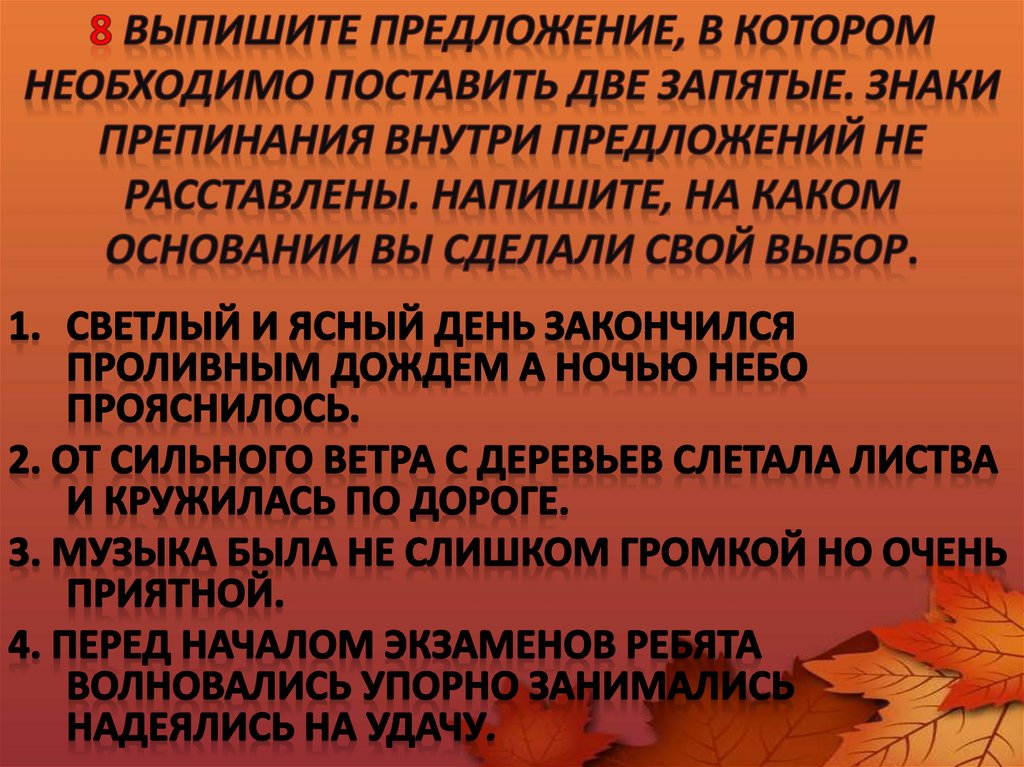 8 ВЫПИШИТЕ ПРЕДЛОЖЕНИЕ, В КОТОРОМ НЕОБХОДИМО ПОСТАВИТЬ ДВЕ ЗАПЯТЫЕ. ЗНАКИ ПРЕПИНАНИЯ ВНУТРИ ПРЕДЛОЖЕНИЙ НЕ РАССТАВЛЕНЫ. НАПИШИТЕ, НА КАКОМ ОСНОВАНИИ ВЫ СДЕЛАЛИ СВОЙ ВЫБОР.

1. СВЕТЛЫЙ И ЯСНЫЙ ДЕНЬ ЗАКОНЧИЛСЯ ПРОЛИВНЫМ ДОЖДЕМ А НОЧЬЮ НЕБО ПРОЯСНИЛОСЬ.

2. ОТ СИЛЬНОГО ВЕТРА С ДЕРЕВЬЕВ СЛЕТАЛА ЛИСТВА И КРУЖИЛАСЬ ПО ДОРОГЕ.

3. МУЗЫКА БЫЛА НЕ СЛИШКОМ ГРОМКОЙ НО ОЧЕНЬ ПРИЯТНОЙ.

4. ПЕРЕД НАЧАЛОМ ЭКЗАМЕНОВ РЕБЯТА ВОЛНОВАЛИСЬ УПОРНО ЗАНИМАЛИСЬ НАДЕЯЛИСЬ НА УДАЧУ.